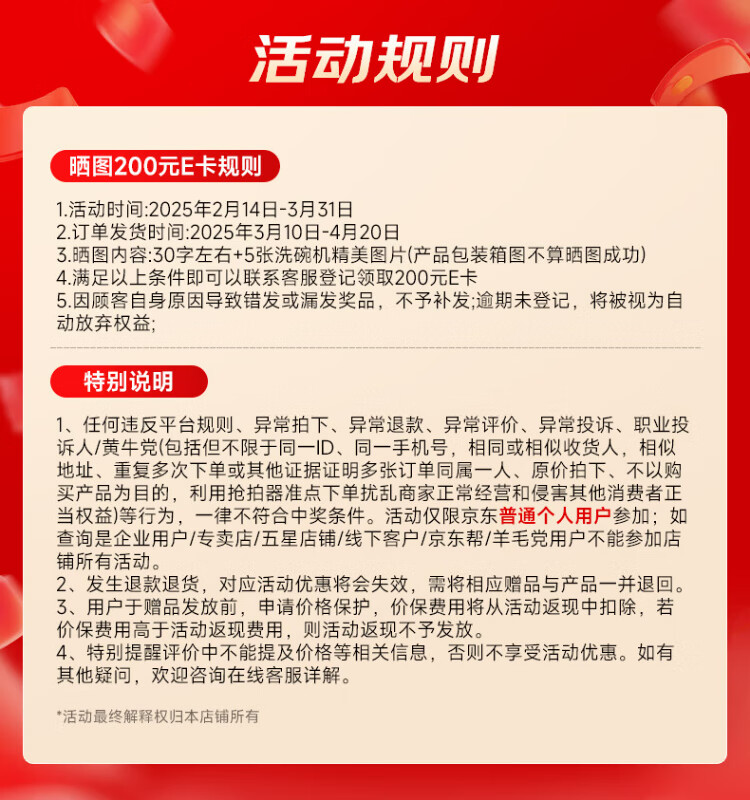 活动规则

晒图200元E卡规则

1.活动时间:2025年2月14日-3月31日
2.订单发货时间:2025年3月10日-4月20日
3.晒图内容:30字左右+5张洗碗机精美图片(产品包装箱图不算晒图成功)
4.满足以上条件即可以联系客服登记领取200元E卡
5.因顾客自身原因导致错发或漏发奖品，不予补发;逾期未登记，将被视为自动放弃权益;

特别说明

1、任何违反平台规则、异常拍下、异常退款、异常评价、异常投诉、职业投诉人/黄牛党(包括但不限于同一ID、同一手机号，相同或相似收货人，相似地址、重复多次下单或其他证据证明多张订单同属一人、原价拍下、不以购买产品为目的，利用抢拍器准点下单扰乱商家正常经营和侵害其他消费者正当权益)等行为，一律不符合中奖条件。活动仅限京东普通个人用户参加；如查询是企业用户/专卖店/五星店铺/线下客户/京东帮/羊毛党用户不能参加店铺所有活动。
2、发生退款退货，对应活动优惠将会失效，需将相应赠品与产品一并退回。
3、用户于赠品发放前，申请价格保护，价保费用将从活动返现中扣除，若价保费用高于活动返现费用，则活动返现不予发放。
4、特别提醒评价中不能提及价格等相关信息，否则不享受活动优惠。如有其他疑问，欢迎咨询在线客服详解。

*活动最终解释权归本店铺所有